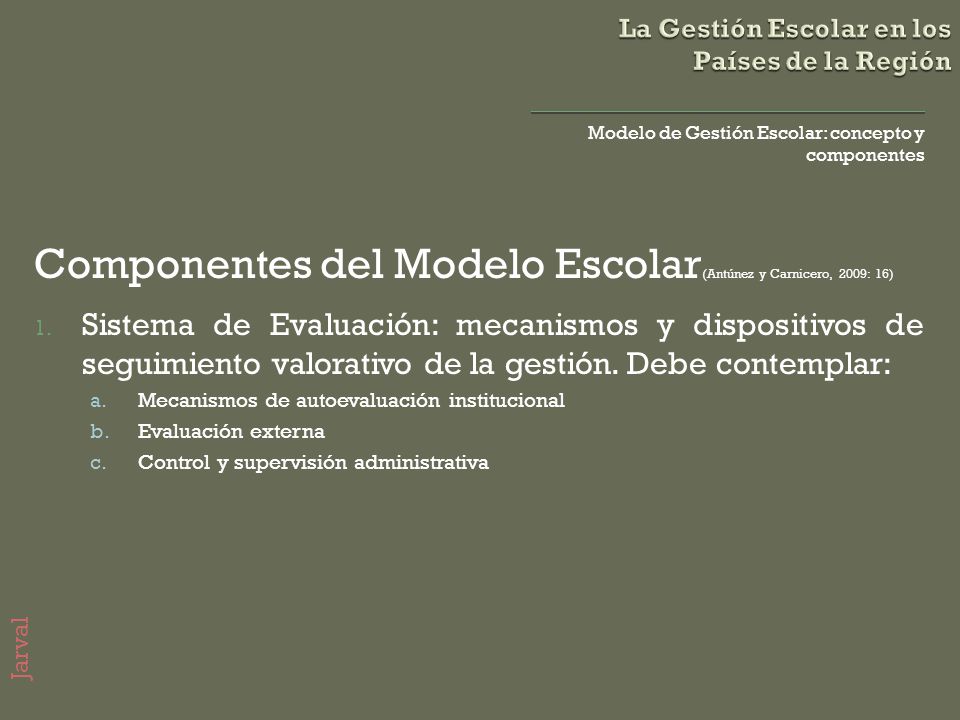 La Gestión Escolar en los Países de la Región

Modelo de Gestión Escolar: concepto y componentes

Componentes del Modelo Escolar (Antúnez y Carnicero, 2009: 16)

1. Sistema de Evaluación: mecanismos y dispositivos de seguimiento valorativo de la gestión. Debe contemplar:
a. Mecanismos de autoevaluación institucional
b. Evaluación externa
c. Control y supervisión administrativa

Jarval